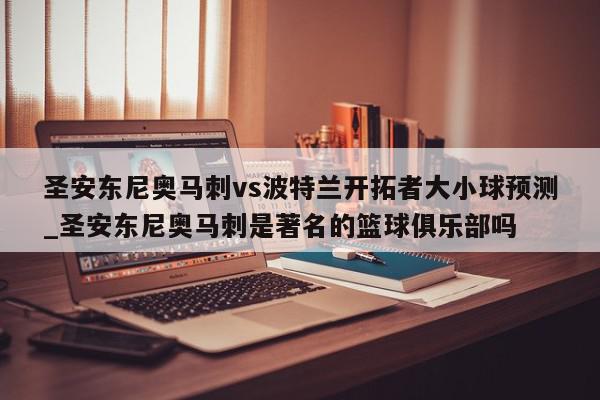 圣安东尼奥马刺vs波特兰开拓者大小球预测_圣安东尼奥马刺是著名的篮球俱乐部吗